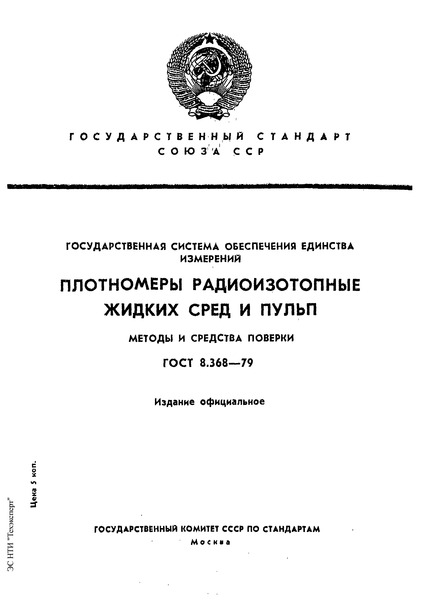 ГОСУДАРСТВЕННЫЙ СТАНДАРТ
СОЮЗА ССР

ГОСУДАРСТВЕННАЯ СИСТЕМА ОБЕСПЕЧЕНИЯ ЕДИНСТВА ИЗМЕРЕНИЙ

ПЛОТНОМЕРЫ РАДИОИЗОТОПНЫЕ ЖИДКИХ СРЕД И ПУЛЬП

МЕТОДЫ И СРЕДСТВА ПОВЕРКИ

ГОСТ 8.368—79

Издание официальное

Цена 5 коп.

ЭС НТИ "Техэксперт"

ГОСУДАРСТВЕННЫЙ КОМИТЕТ СССР ПО СТАНДАРТАМ
Москва